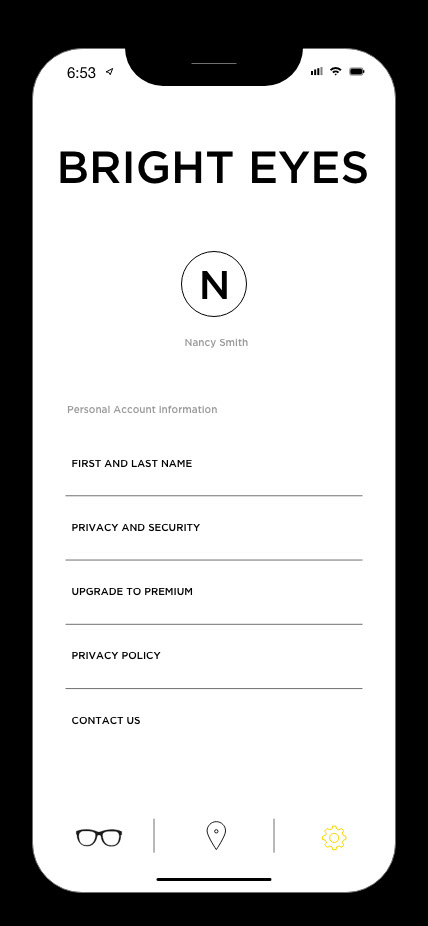 6:53

BRIGHT EYES

N

Nancy Smith

Personal Account Information

FIRST AND LAST NAME

PRIVACY AND SECURITY

UPGRADE TO PREMIUM

PRIVACY POLICY

CONTACT US